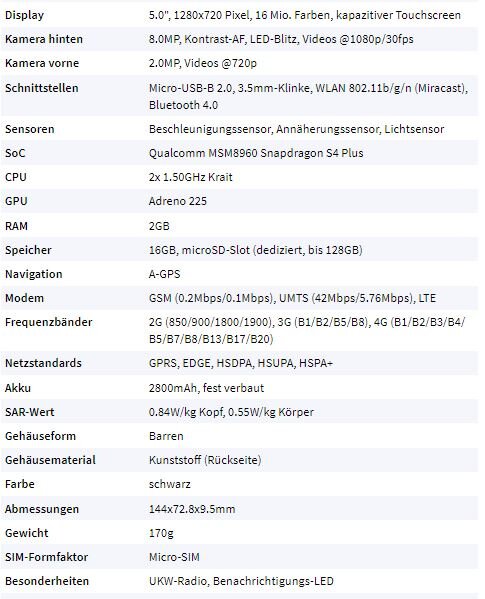 | | |
|---|---|
| Display | 5.0", 1280x720 Pixel, 16 Mio. Farben, kapazitiver Touchscreen |
| Kamera hinten | 8.0MP, Kontrast-AF, LED-Blitz, Videos @1080p/30fps |
| Kamera vorne | 2.0MP, Videos @720p |
| Schnittstellen | Micro-USB-B 2.0, 3.5mm-Klinke, WLAN 802.11b/g/n (Miracast), Bluetooth 4.0 |
| Sensoren | Beschleunigungssensor, Annäherungssensor, Lichtsensor |
| SoC | Qualcomm MSM8960 Snapdragon S4 Plus |
| CPU | 2x 1.50GHz Krait |
| GPU | Adreno 225 |
| RAM | 2GB |
| Speicher | 16GB, microSD-Slot (dediziert, bis 128GB) |
| Navigation | A-GPS |
| Modem | GSM (0.2Mbps/0.1Mbps), UMTS (42Mbps/5.76Mbps), LTE |
| Frequenzbänder | 2G (850/900/1800/1900), 3G (B1/B2/B5/B8), 4G (B1/B2/B3/B4/B5/B7/B8/B13/B17/B20) |
| Netzstandards | GPRS, EDGE, HSDPA, HSUPA, HSPA+ |
| Akku | 2800mAh, fest verbaut |
| SAR-Wert | 0.84W/kg Kopf, 0.55W/kg Körper |
| Gehäuseform | Barren |
| Gehäusematerial | Kunststoff (Rückseite) |
| Farbe | schwarz |
| Abmessungen | 144x72.8x9.5mm |
| Gewicht | 170g |
| SIM-Formfaktor | Micro-SIM |
| Besonderheiten | UKW-Radio, Benachrichtigungs-LED |